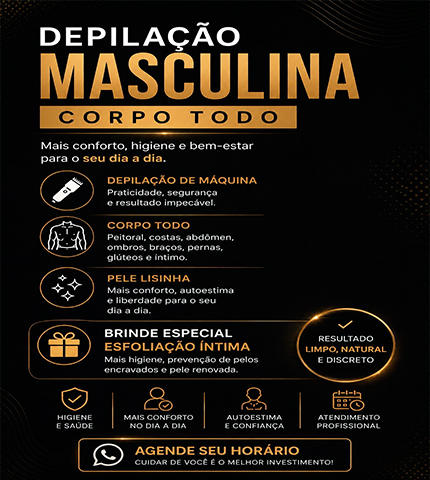 DEPILAÇÃO
MASCULINA
CORPO TODO

Mais conforto, higiene e bem-estar para o seu dia a dia.

DEPILAÇÃO DE MÁQUINA
Praticidade, segurança e resultado impecável.

CORPO TODO
Peitoral, costas, abdômen, ombros, braços, pernas, glúteos e íntimo.

PELE LISINHA
Mais conforto, autoestima e liberdade para o seu dia a dia.

BRINDE ESPECIAL
ESFOLIAÇÃO ÍNTIMA
Mais higiene, prevenção de pelos encravados e pele renovada.

RESULTADO
LIMPO, NATURAL
E DISCRETO

HIGIENE E SAÚDE

MAIS CONFORTO NO DIA A DIA

AUTOESTIMA E CONFIANÇA

ATENDIMENTO PROFISSIONAL

AGENDE SEU HORÁRIO
CUIDAR DE VOCÊ É O MELHOR INVESTIMENTO!